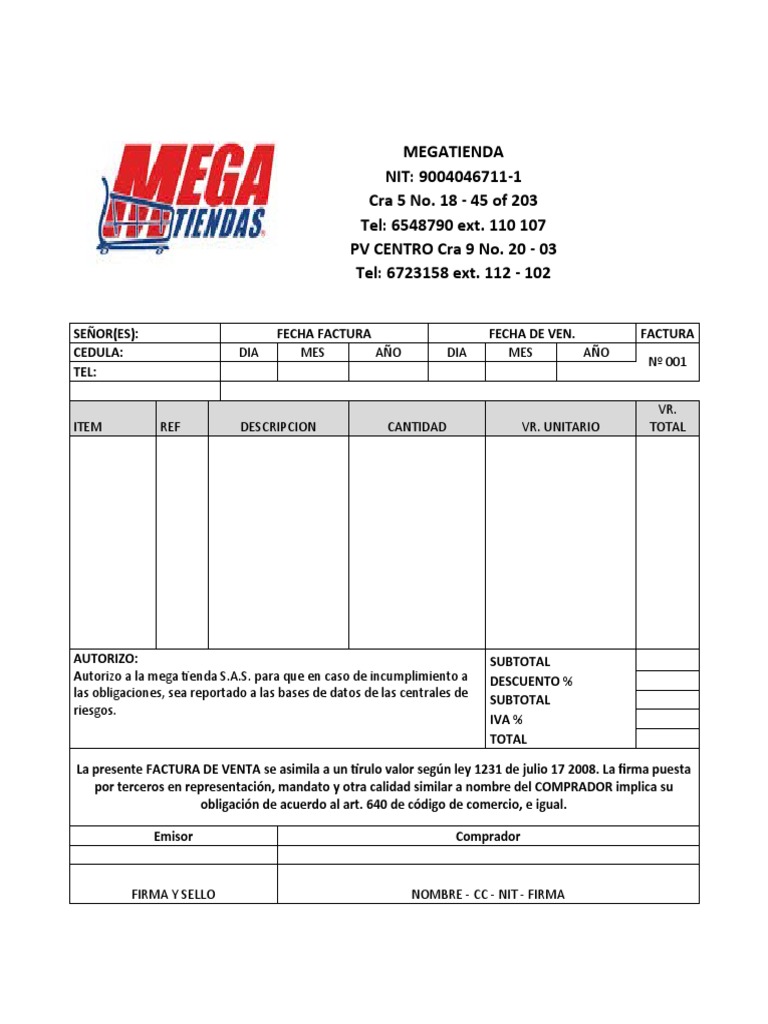 MEGA TIENDAS

MEGATIENDA
NIT: 9004046711-1
Cra 5 No. 18 - 45 of 203
Tel: 6548790 ext. 110 107
PV CENTRO Cra 9 No. 20 - 03
Tel: 6723158 ext. 112 - 102

| SEÑOR(ES): | FECHA FACTURA | | | FECHA DE VEN. | | | FACTURA |
|---|---|---|---|---|---|---|---|
| CEDULA: | DIA | MES | AÑO | DIA | MES | AÑO | Nº 001 |
| TEL: | | | | | | | |

| ITEM | REF | DESCRIPCION | CANTIDAD | VR. UNITARIO | VR. TOTAL |
|---|---|---|---|---|---|
| | | | | | |

AUTORIZO:
Autorizo a la mega tienda S.A.S. para que en caso de incumplimiento a las obligaciones, sea reportado a las bases de datos de las centrales de riesgos.

SUBTOTAL
DESCUENTO %
SUBTOTAL
IVA %
TOTAL

La presente FACTURA DE VENTA se asimila a un tirulo valor según ley 1231 de julio 17 2008. La firma puesta por terceros en representación, mandato y otra calidad similar a nombre del COMPRADOR implica su obligación de acuerdo al art. 640 de código de comercio, e igual.

| Emisor | Comprador |
|---|---|
| | |
| FIRMA Y SELLO | NOMBRE - CC - NIT - FIRMA |